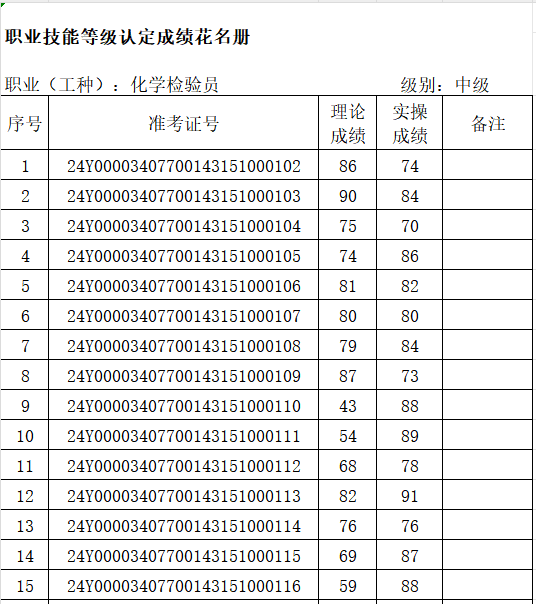 职业技能等级认定成绩花名册

职业（工种）：化学检验员　　　　　　　　级别：中级

| 序号 | 准考证号 | 理论成绩 | 实操成绩 | 备注 |
|---|---|---|---|---|
| 1 | 24Y000034077001431510001​02 | 86 | 74 | |
| 2 | 24Y00003407700143151000103 | 90 | 84 | |
| 3 | 24Y00003407700143151000104 | 75 | 70 | |
| 4 | 24Y00003407700143151000105 | 74 | 86 | |
| 5 | 24Y00003407700143151000106 | 81 | 82 | |
| 6 | 24Y00003407700143151000107 | 80 | 80 | |
| 7 | 24Y00003407700143151000108 | 79 | 84 | |
| 8 | 24Y00003407700143151000109 | 87 | 73 | |
| 9 | 24Y00003407700143151000110 | 43 | 88 | |
| 10 | 24Y00003407700143151000111 | 54 | 89 | |
| 11 | 24Y00003407700143151000112 | 68 | 78 | |
| 12 | 24Y00003407700143151000113 | 82 | 91 | |
| 13 | 24Y00003407700143151000114 | 76 | 76 | |
| 14 | 24Y00003407700143151000115 | 69 | 87 | |
| 15 | 24Y00003407700143151000116 | 59 | 88 | |